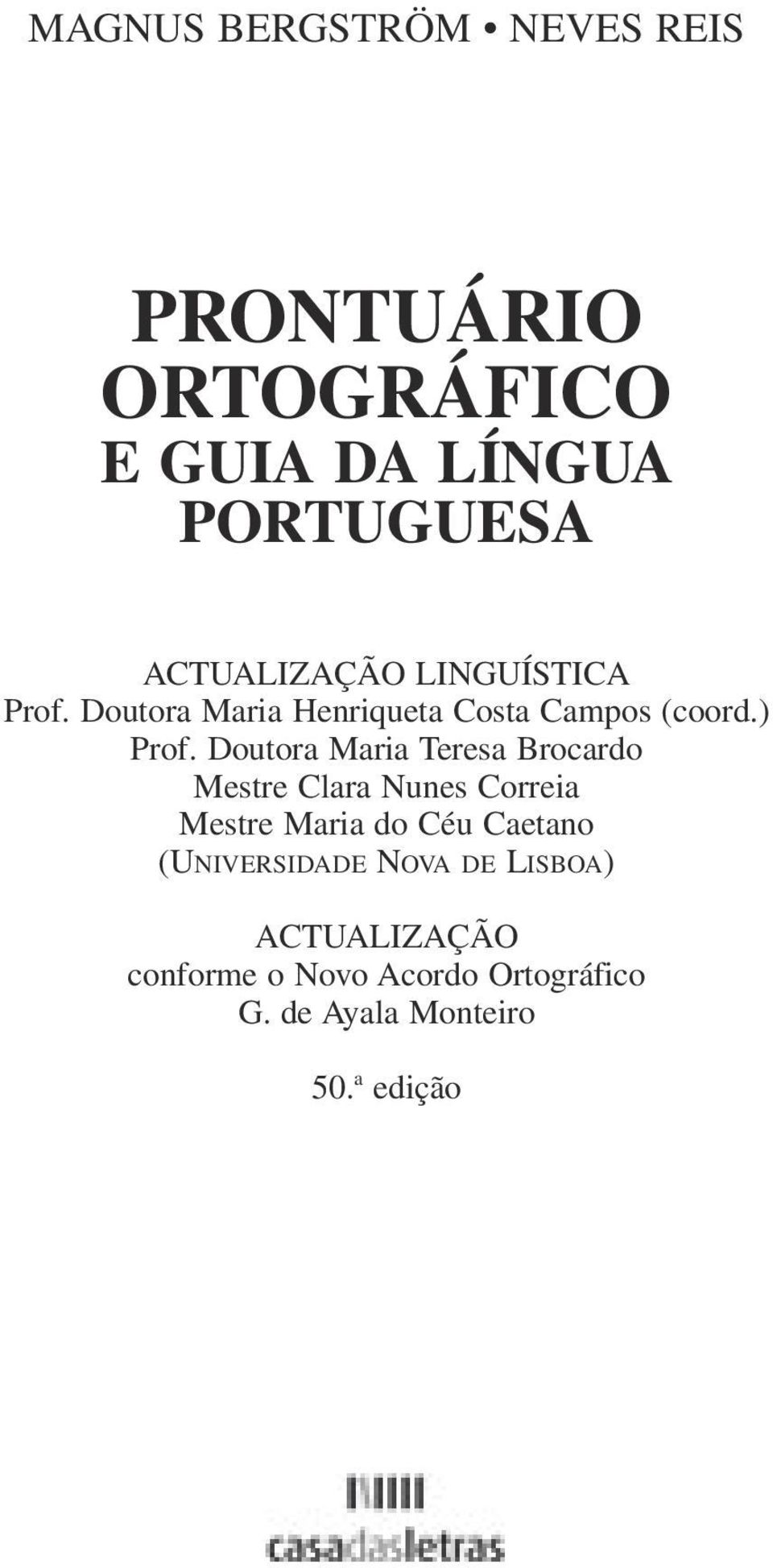 MAGNUS BERGSTRÖM • NEVES REIS

PRONTUÁRIO ORTOGRÁFICO
E GUIA DA LÍNGUA PORTUGUESA

ACTUALIZAÇÃO LINGUÍSTICA
Prof. Doutora Maria Henriqueta Costa Campos (coord.)
Prof. Doutora Maria Teresa Brocardo
Mestre Clara Nunes Correia
Mestre Maria do Céu Caetano
(UNIVERSIDADE NOVA DE LISBOA)

ACTUALIZAÇÃO
conforme o Novo Acordo Ortográfico
G. de Ayala Monteiro

50.ª edição

casadasletras